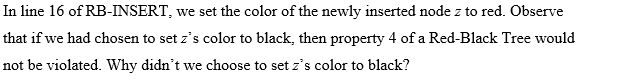 In line 16 of RB-INSERT, we set the color of the newly inserted node $z$ to red. Observe that if we had chosen to set $z$'s color to black, then property 4 of a Red-Black Tree would not be violated. Why didn't we choose to set $z$'s color to black?